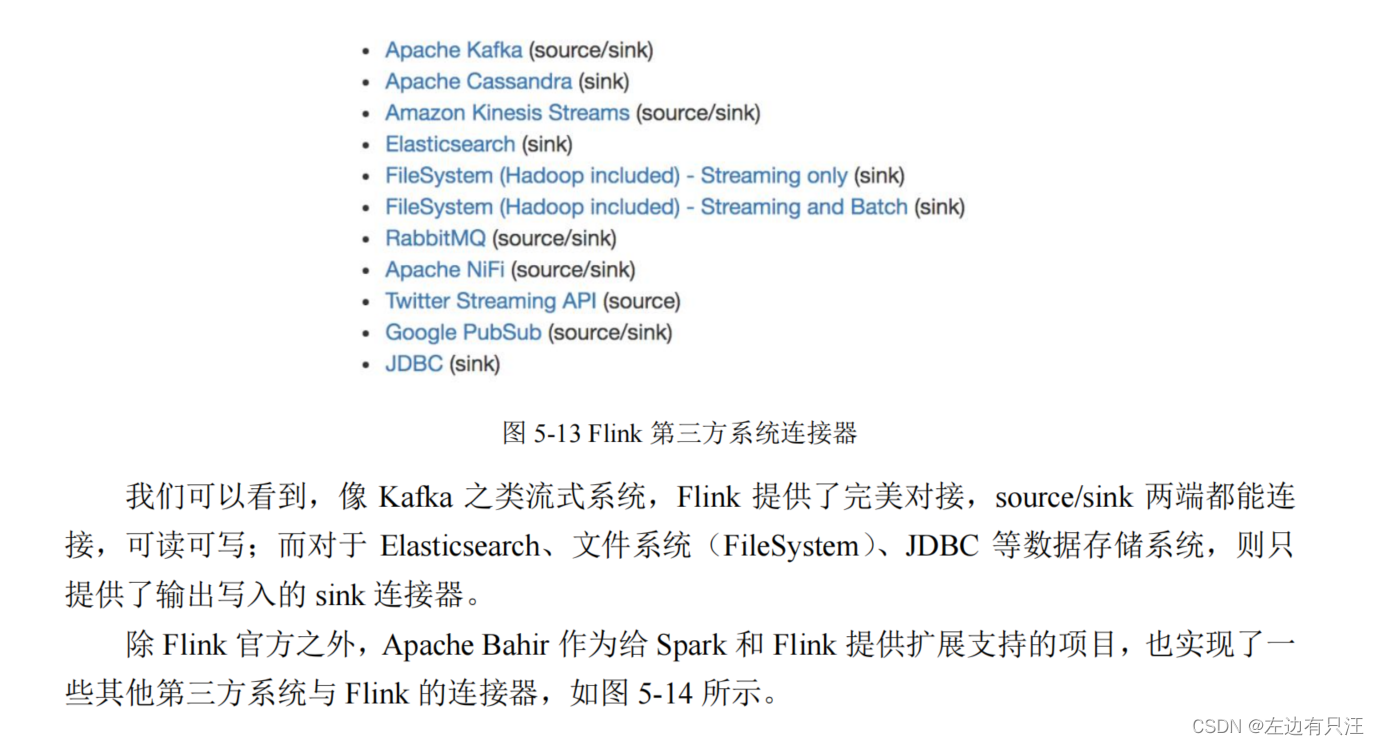 - Apache Kafka (source/sink)
- Apache Cassandra (sink)
- Amazon Kinesis Streams (source/sink)
- Elasticsearch (sink)
- FileSystem (Hadoop included) - Streaming only (sink)
- FileSystem (Hadoop included) - Streaming and Batch (sink)
- RabbitMQ (source/sink)
- Apache NiFi (source/sink)
- Twitter Streaming API (source)
- Google PubSub (source/sink)
- JDBC (sink)

图 5-13 Flink 第三方系统连接器

我们可以看到，像 Kafka 之类流式系统，Flink 提供了完美对接，source/sink 两端都能连接，可读可写；而对于 Elasticsearch、文件系统（FileSystem）、JDBC 等数据存储系统，则只提供了输出写入的 sink 连接器。

除 Flink 官方之外，Apache Bahir 作为给 Spark 和 Flink 提供扩展支持的项目，也实现了一些其他第三方系统与 Flink 的连接器，如图 5-14 所示。

CSDN @左边有只汪